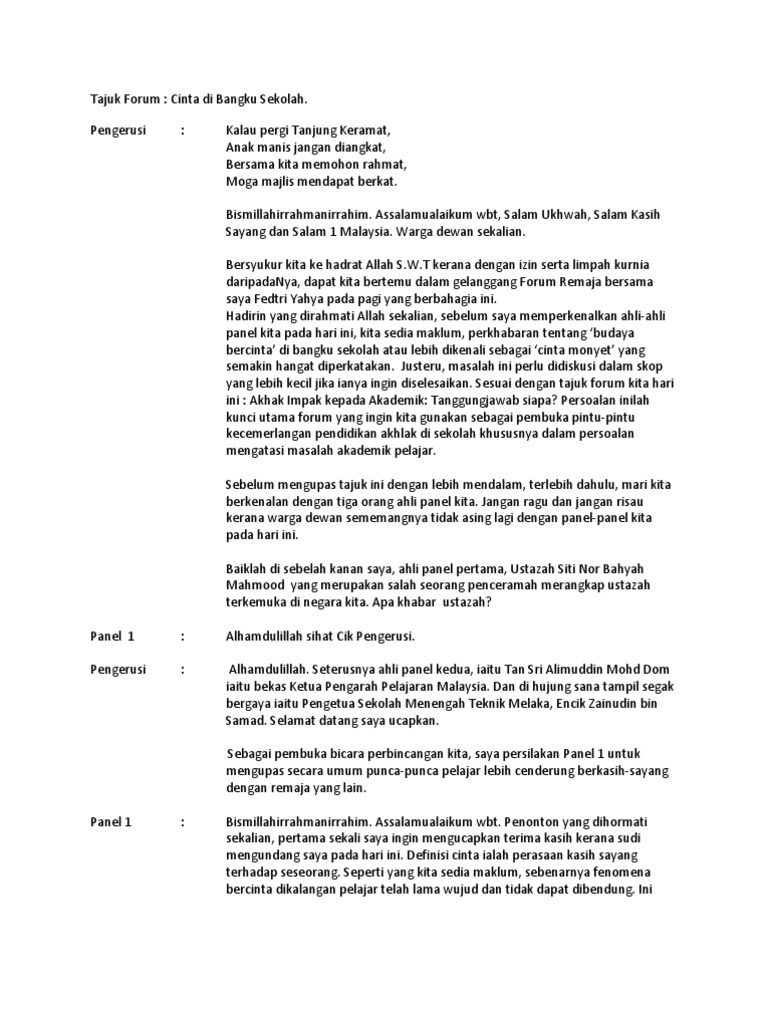 Tajuk Forum : Cinta di Bangku Sekolah.

Pengerusi : Kalau pergi Tanjung Keramat,
Anak manis jangan diangkat,
Bersama kita memohon rahmat,
Moga majlis mendapat berkat.

Bismillahirrahmanirrahim. Assalamualaikum wbt, Salam Ukhwah, Salam Kasih Sayang dan Salam 1 Malaysia. Warga dewan sekalian.

Bersyukur kita ke hadrat Allah S.W.T kerana dengan izin serta limpah kurnia daripadaNya, dapat kita bertemu dalam gelanggang Forum Remaja bersama saya Fedtri Yahya pada pagi yang berbahagia ini.
Hadirin yang dirahmati Allah sekalian, sebelum saya memperkenalkan ahli-ahli panel kita pada hari ini, kita sedia maklum, perkhabaran tentang 'budaya bercinta' di bangku sekolah atau lebih dikenali sebagai 'cinta monyet' yang semakin hangat diperkatakan. Justeru, masalah ini perlu didiskusi dalam skop yang lebih kecil jika ianya ingin diselesaikan. Sesuai dengan tajuk forum kita hari ini : Akhak Impak kepada Akademik: Tanggungjawab siapa? Persoalan inilah kunci utama forum yang ingin kita gunakan sebagai pembuka pintu-pintu kecemerlangan pendidikan akhlak di sekolah khususnya dalam persoalan mengatasi masalah akademik pelajar.

Sebelum mengupas tajuk ini dengan lebih mendalam, terlebih dahulu, mari kita berkenalan dengan tiga orang ahli panel kita. Jangan ragu dan jangan risau kerana warga dewan sememangnya tidak asing lagi dengan panel-panel kita pada hari ini.

Baiklah di sebelah kanan saya, ahli panel pertama, Ustazah Siti Nor Bahyah Mahmood yang merupakan salah seorang penceramah merangkap ustazah terkemuka di negara kita. Apa khabar ustazah?

Panel 1 : Alhamdulillah sihat Cik Pengerusi.

Pengerusi : Alhamdulillah. Seterusnya ahli panel kedua, iaitu Tan Sri Alimuddin Mohd Dom iaitu bekas Ketua Pengarah Pelajaran Malaysia. Dan di hujung sana tampil segak bergaya iaitu Pengetua Sekolah Menengah Teknik Melaka, Encik Zainudin bin Samad. Selamat datang saya ucapkan.

Sebagai pembuka bicara perbincangan kita, saya persilakan Panel 1 untuk mengupas secara umum punca-punca pelajar lebih cenderung berkasih-sayang dengan remaja yang lain.

Panel 1 : Bismillahirrahmanirrahim. Assalamualaikum wbt. Penonton yang dihormati sekalian, pertama sekali saya ingin mengucapkan terima kasih kerana sudi mengundang saya pada hari ini. Definisi cinta ialah perasaan kasih sayang terhadap seseorang. Seperti yang kita sedia maklum, sebenarnya fenomena bercinta dikalangan pelajar telah lama wujud dan tidak dapat dibendung. Ini